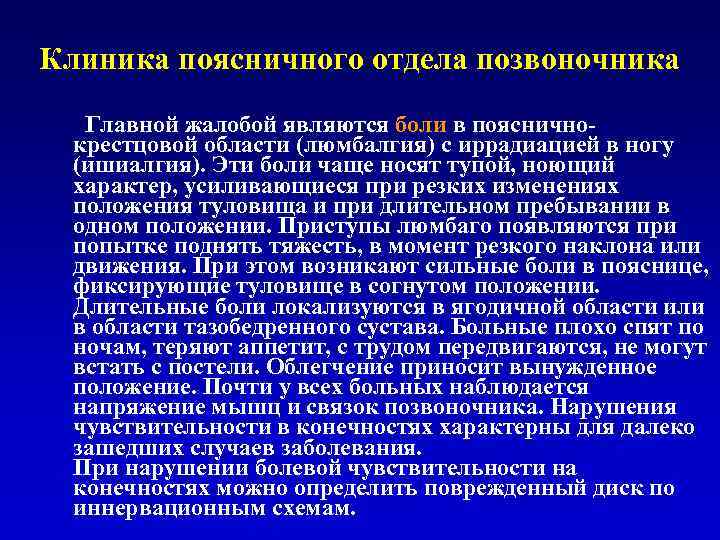 Клиника поясничного отдела позвоночника

Главной жалобой являются боли в пояснично-крестцовой области (люмбалгия) с иррадиацией в ногу (ишиалгия). Эти боли чаще носят тупой, ноющий характер, усиливающиеся при резких изменениях положения туловища и при длительном пребывании в одном положении. Приступы люмбаго появляются при попытке поднять тяжесть, в момент резкого наклона или движения. При этом возникают сильные боли в пояснице, фиксирующие туловище в согнутом положении. Длительные боли локализуются в ягодичной области или в области тазобедренного сустава. Больные плохо спят по ночам, теряют аппетит, с трудом передвигаются, не могут встать с постели. Облегчение приносит вынужденное положение. Почти у всех больных наблюдается напряжение мышц и связок позвоночника. Нарушения чувствительности в конечностях характерны для далеко зашедших случаев заболевания.
При нарушении болевой чувствительности на конечностях можно определить поврежденный диск по иннервационным схемам.